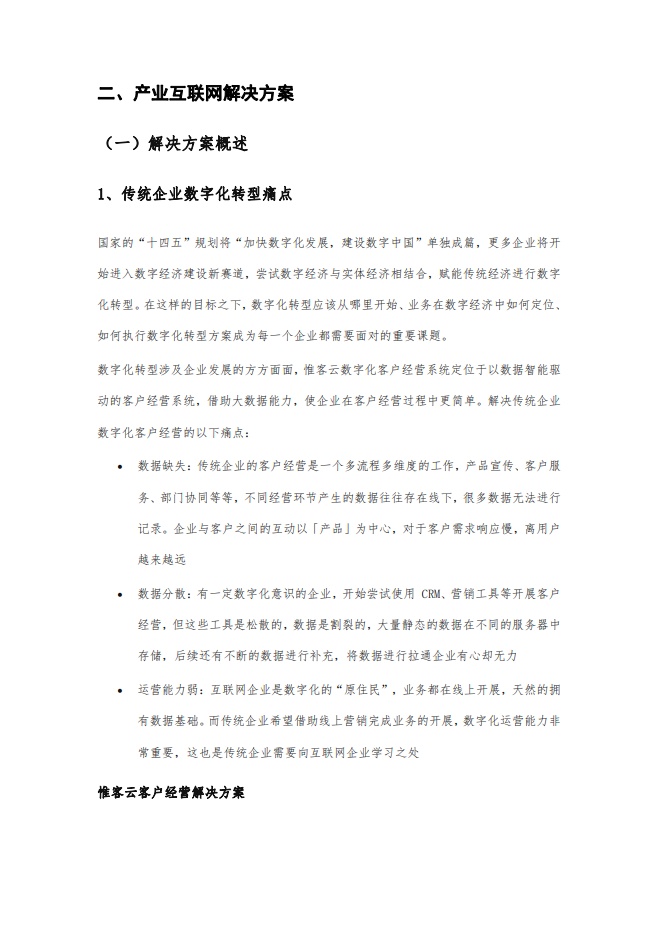 二、产业互联网解决方案

（一）解决方案概述

1、传统企业数字化转型痛点

国家的“十四五”规划将“加快数字化发展，建设数字中国”单独成篇，更多企业将开始进入数字经济建设新赛道，尝试数字经济与实体经济相结合，赋能传统经济进行数字化转型。在这样的目标之下，数字化转型应该从哪里开始、业务在数字经济中如何定位、如何执行数字化转型方案成为每一个企业都需要面对的重要课题。

数字化转型涉及企业发展的方方面面，惟客云数字化客户经营系统定位于以数据智能驱动的客户经营系统，借助大数据能力，使企业在客户经营过程中更简单。解决传统企业数字化客户经营的以下痛点：

• 数据缺失：传统企业的客户经营是一个多流程多维度的工作，产品宣传、客户服务、部门协同等等，不同经营环节产生的数据往往存在线下，很多数据无法进行记录。企业与客户之间的互动以「产品」为中心，对于客户需求响应慢，离用户越来越远

• 数据分散：有一定数字化意识的企业，开始尝试使用 CRM、营销工具等开展客户经营，但这些工具是松散的，数据是割裂的，大量静态的数据在不同的服务器中存储，后续还有不断的数据进行补充，将数据进行拉通企业有心却无力

• 运营能力弱：互联网企业是数字化的“原住民”，业务都在线上开展，天然的拥有数据基础。而传统企业希望借助线上营销完成业务的开展，数字化运营能力非常重要，这也是传统企业需要向互联网企业学习之处

惟客云客户经营解决方案